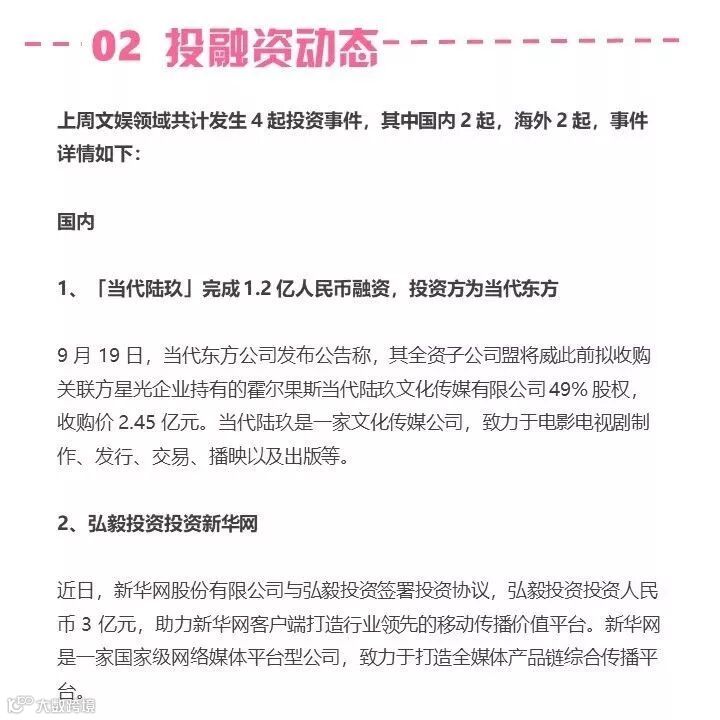 02 投融资动态

上周文娱领域共计发生 4 起投资事件，其中国内 2 起，海外 2 起，事件详情如下：

国内

1、「当代陆玖」完成 1.2 亿人民币融资，投资方为当代东方

9 月 19 日，当代东方公司发布公告称，其全资子公司盟将威此前拟收购关联方星光企业持有的霍尔果斯当代陆玖文化传媒有限公司 49% 股权，收购价 2.45 亿元。当代陆玖是一家文化传媒公司，致力于电影电视剧制作、发行、交易、播映以及出版等。

2、弘毅投资投资新华网

近日，新华网股份有限公司与弘毅投资签署投资协议，弘毅投资投资人民币 3 亿元，助力新华网客户端打造行业领先的移动传播价值平台。新华网是一家国家级网络媒体平台型公司，致力于打造全媒体产品链综合传播平台。

大数跨境